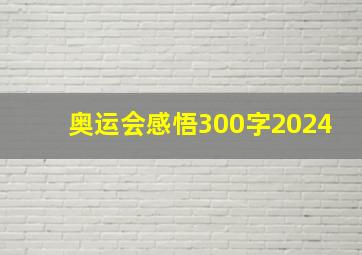 奥运会感悟300字2024